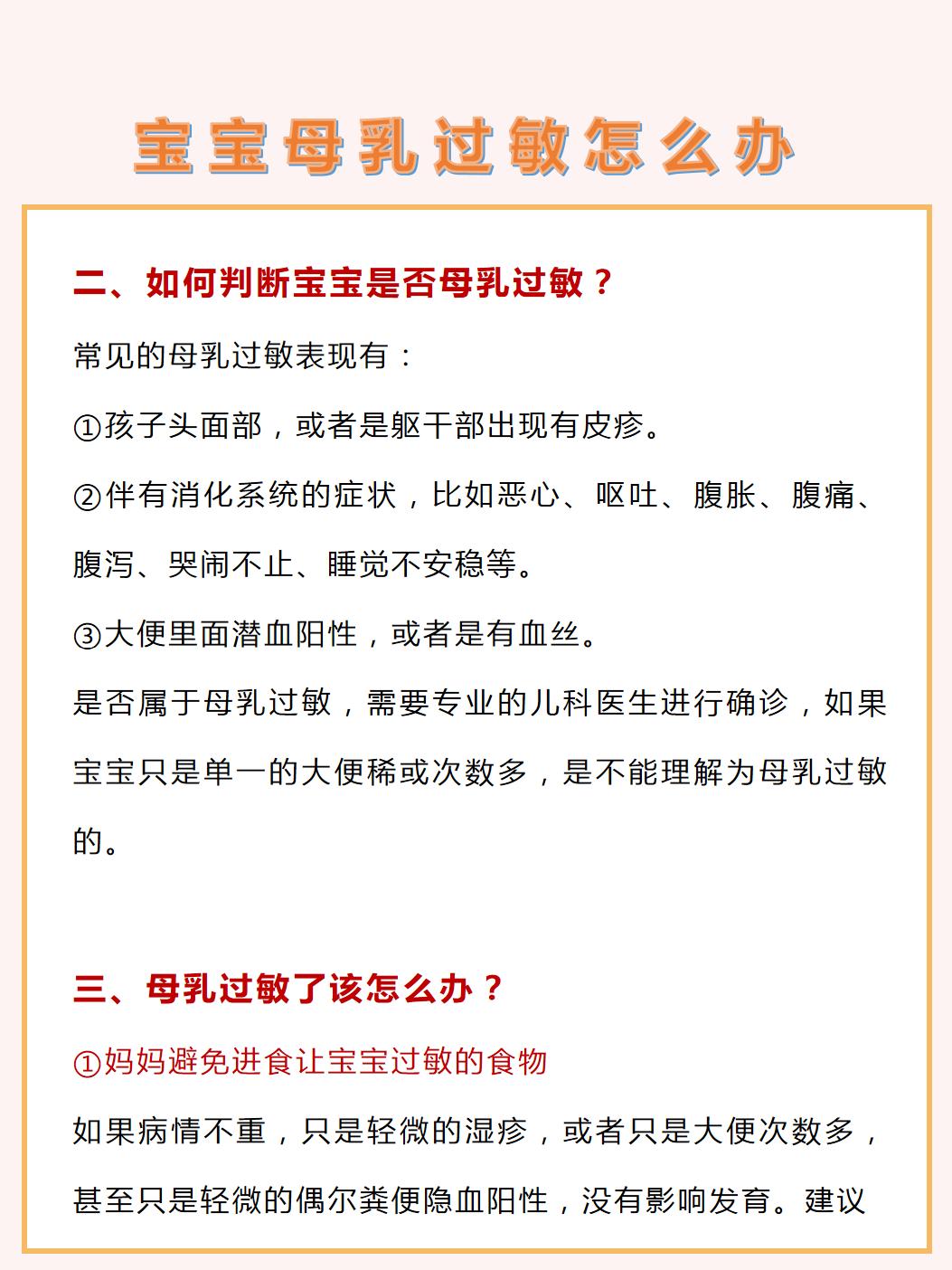 宝宝母乳过敏怎么办

二、如何判断宝宝是否母乳过敏？

常见的母乳过敏表现有：

①孩子头面部，或者是躯干部出现有皮疹。

②伴有消化系统的症状，比如恶心、呕吐、腹胀、腹痛、腹泻、哭闹不止、睡觉不安稳等。

③大便里面潜血阳性，或者是有血丝。

是否属于母乳过敏，需要专业的儿科医生进行确诊，如果宝宝只是单一的大便稀或次数多，是不能理解为母乳过敏的。

三、母乳过敏了该怎么办？

①妈妈避免进食让宝宝过敏的食物

如果病情不重，只是轻微的湿疹，或者只是大便次数多，甚至只是轻微的偶尔粪便隐血阳性，没有影响发育。建议